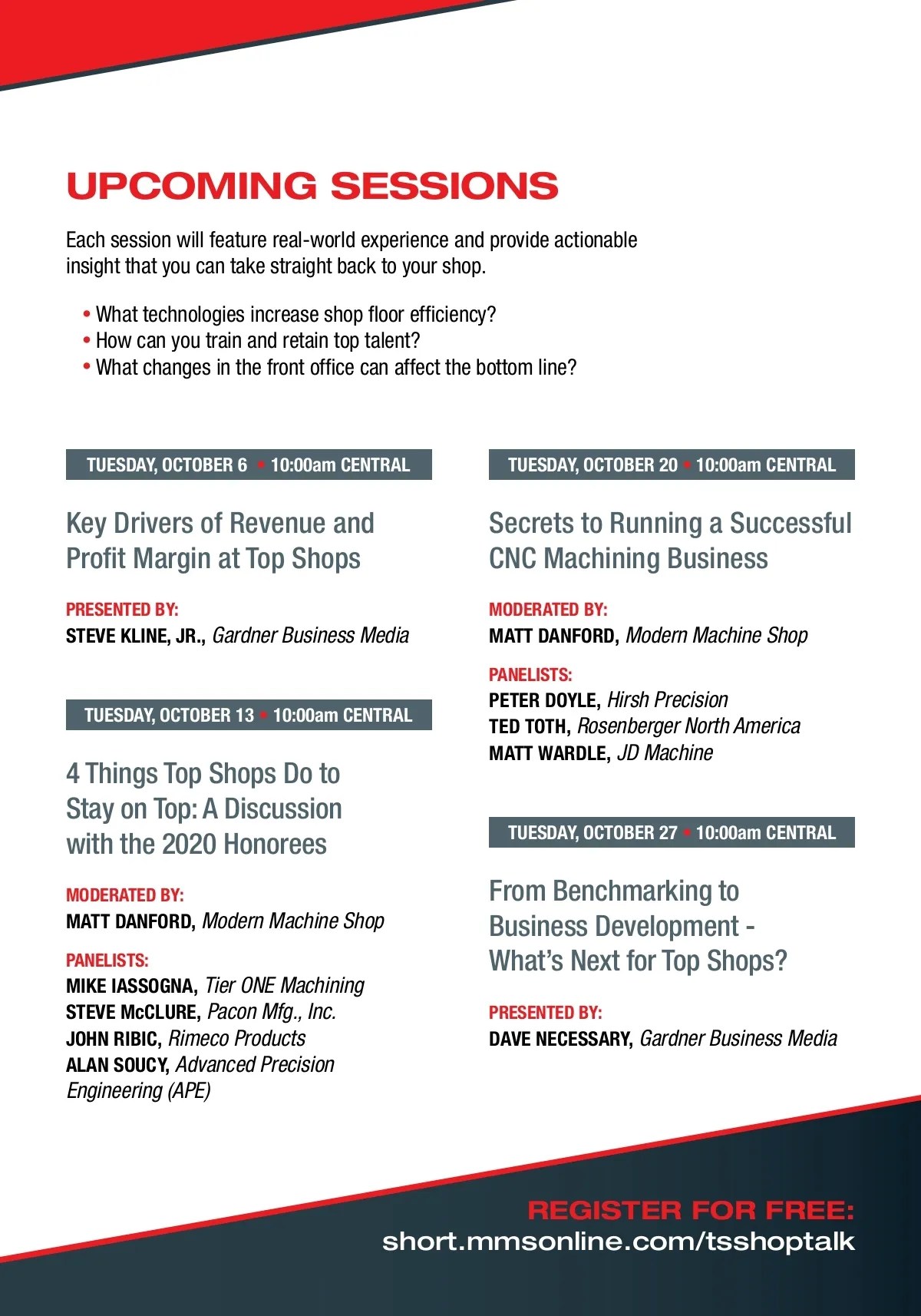 UPCOMING SESSIONS

Each session will feature real-world experience and provide actionable insight that you can take straight back to your shop.

• What technologies increase shop floor efficiency?
• How can you train and retain top talent?
• What changes in the front office can affect the bottom line?

TUESDAY, OCTOBER 6 • 10:00am CENTRAL

Key Drivers of Revenue and Profit Margin at Top Shops

PRESENTED BY:
STEVE KLINE, JR., Gardner Business Media

TUESDAY, OCTOBER 13 • 10:00am CENTRAL

4 Things Top Shops Do to Stay on Top: A Discussion with the 2020 Honorees

MODERATED BY:
MATT DANFORD, Modern Machine Shop

PANELISTS:
MIKE IASSOGNA, Tier ONE Machining
STEVE McCLURE, Pacon Mfg., Inc.
JOHN RIBIC, Rimeco Products
ALAN SOUCY, Advanced Precision Engineering (APE)

TUESDAY, OCTOBER 20 • 10:00am CENTRAL

Secrets to Running a Successful CNC Machining Business

MODERATED BY:
MATT DANFORD, Modern Machine Shop

PANELISTS:
PETER DOYLE, Hirsh Precision
TED TOTH, Rosenberger North America
MATT WARDLE, JD Machine

TUESDAY, OCTOBER 27 • 10:00am CENTRAL

From Benchmarking to Business Development - What's Next for Top Shops?

PRESENTED BY:
DAVE NECESSARY, Gardner Business Media

REGISTER FOR FREE:
short.mmsonline.com/tsshoptalk